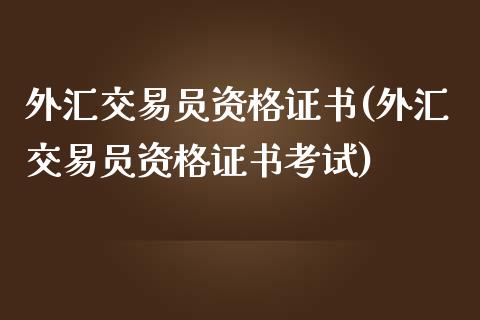 外汇交易员资格证书(外汇交易员资格证书考试)